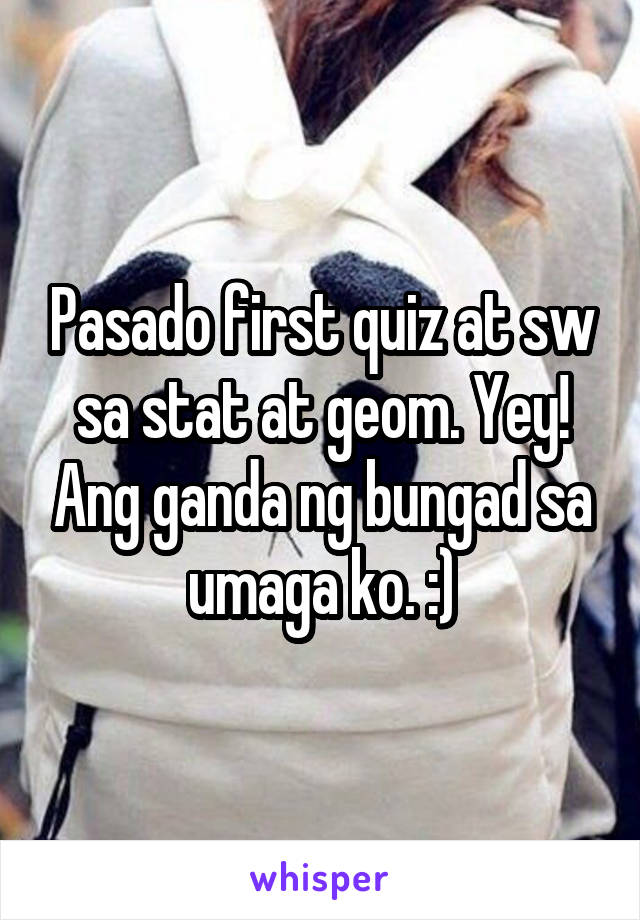 Pasado first quiz at sw sa stat at geom. Yey! Ang ganda ng bungad sa umaga ko. :)

whisper